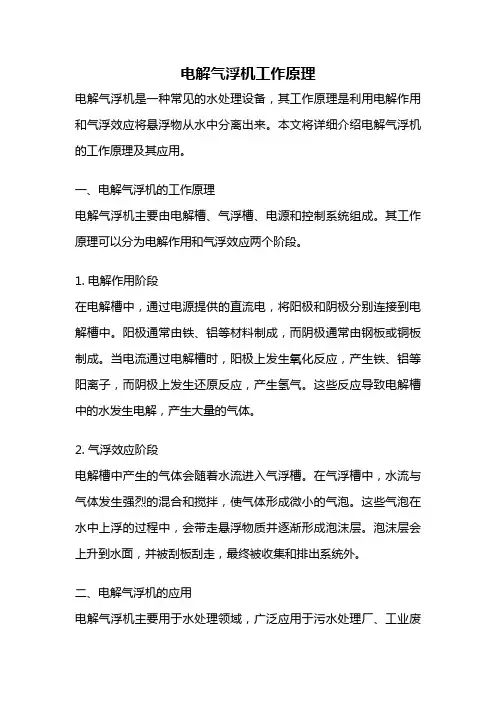 电解气浮机工作原理

电解气浮机是一种常见的水处理设备，其工作原理是利用电解作用和气浮效应将悬浮物从水中分离出来。本文将详细介绍电解气浮机的工作原理及其应用。

一、电解气浮机的工作原理

电解气浮机主要由电解槽、气浮槽、电源和控制系统组成。其工作原理可以分为电解作用和气浮效应两个阶段。

1. 电解作用阶段

在电解槽中，通过电源提供的直流电，将阳极和阴极分别连接到电解槽中。阳极通常由铁、铝等材料制成，而阴极通常由钢板或铜板制成。当电流通过电解槽时，阳极上发生氧化反应，产生铁、铝等阳离子，而阴极上发生还原反应，产生氢气。这些反应导致电解槽中的水发生电解，产生大量的气体。

2. 气浮效应阶段

电解槽中产生的气体会随着水流进入气浮槽。在气浮槽中，水流与气体发生强烈的混合和搅拌，使气体形成微小的气泡。这些气泡在水中上浮的过程中，会带走悬浮物质并逐渐形成泡沫层。泡沫层会上升到水面，并被刮板刮走，最终被收集和排出系统外。

二、电解气浮机的应用

电解气浮机主要用于水处理领域，广泛应用于污水处理厂、工业废